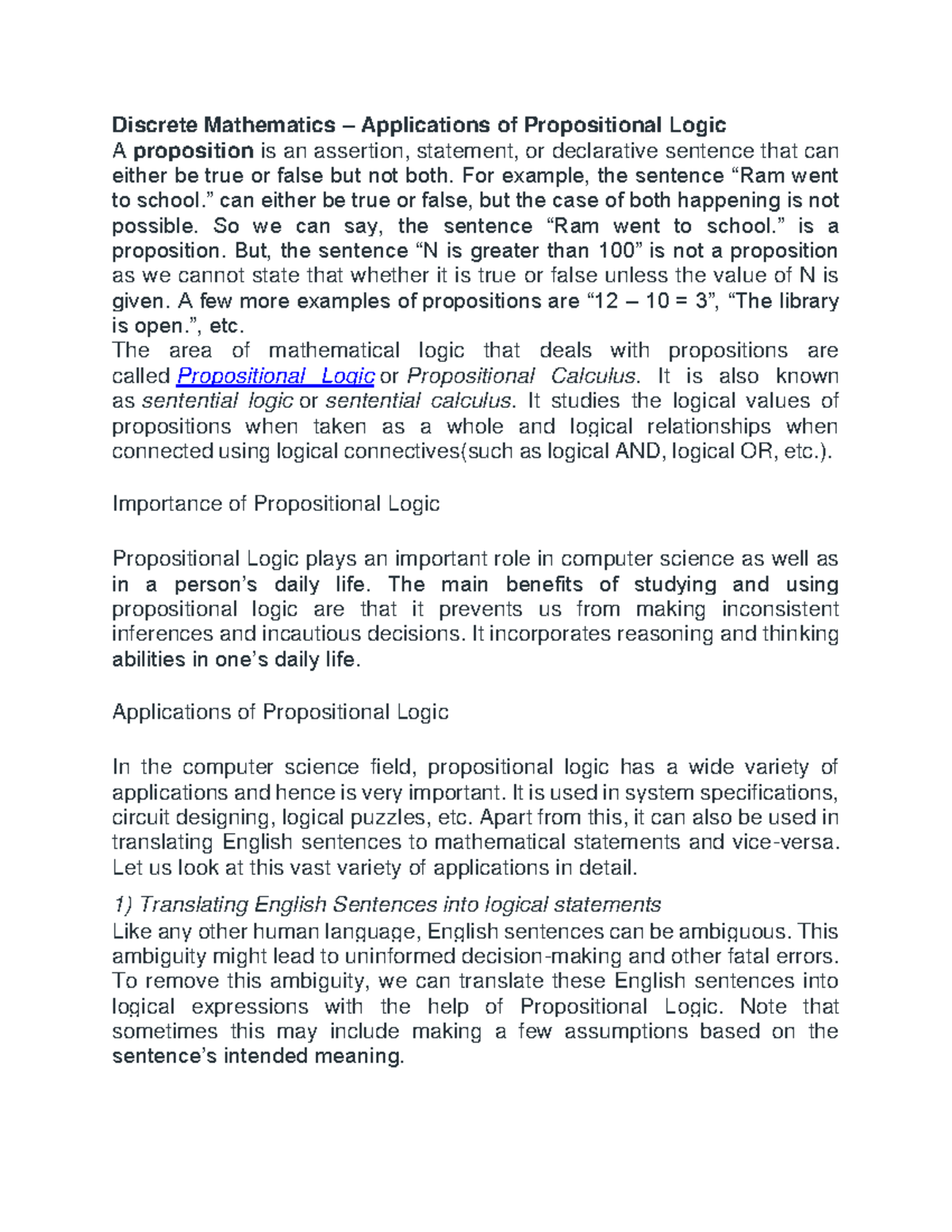 Discrete Mathematics – Applications of Propositional Logic
A proposition is an assertion, statement, or declarative sentence that can either be true or false but not both. For example, the sentence “Ram went to school.” can either be true or false, but the case of both happening is not possible. So we can say, the sentence “Ram went to school.” is a proposition. But, the sentence “N is greater than 100” is not a proposition as we cannot state that whether it is true or false unless the value of N is given. A few more examples of propositions are “12 – 10 = 3”, “The library is open.”, etc.
The area of mathematical logic that deals with propositions are called Propositional Logic or Propositional Calculus. It is also known as sentential logic or sentential calculus. It studies the logical values of propositions when taken as a whole and logical relationships when connected using logical connectives(such as logical AND, logical OR, etc.).

Importance of Propositional Logic

Propositional Logic plays an important role in computer science as well as in a person’s daily life. The main benefits of studying and using propositional logic are that it prevents us from making inconsistent inferences and incautious decisions. It incorporates reasoning and thinking abilities in one’s daily life.

Applications of Propositional Logic

In the computer science field, propositional logic has a wide variety of applications and hence is very important. It is used in system specifications, circuit designing, logical puzzles, etc. Apart from this, it can also be used in translating English sentences to mathematical statements and vice-versa. Let us look at this vast variety of applications in detail.

1) Translating English Sentences into logical statements
Like any other human language, English sentences can be ambiguous. This ambiguity might lead to uninformed decision-making and other fatal errors. To remove this ambiguity, we can translate these English sentences into logical expressions with the help of Propositional Logic. Note that sometimes this may include making a few assumptions based on the sentence’s intended meaning.